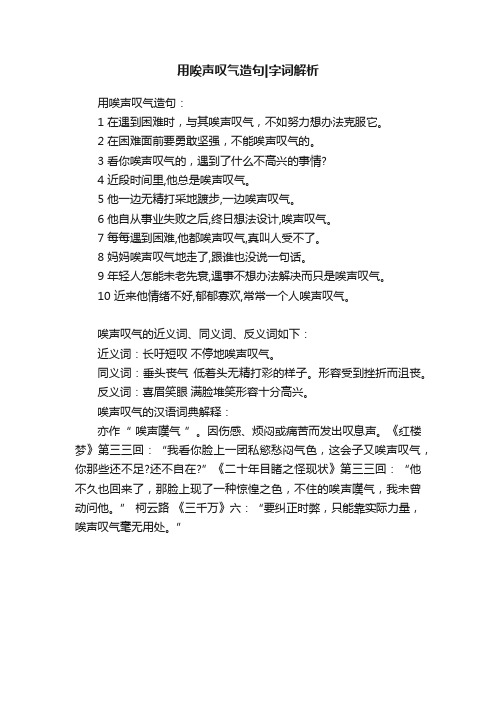 用唉声叹气造句|字词解析

用唉声叹气造句：

1 在遇到困难时，与其唉声叹气，不如努力想办法克服它。

2 在困难面前要勇敢坚强，不能唉声叹气的。

3 看你唉声叹气的，遇到了什么不高兴的事情?

4 近段时间里,他总是唉声叹气。

5 他一边无精打采地踱步,一边唉声叹气。

6 他自从事业失败之后,终日想法设计,唉声叹气。

7 每每遇到困难,他都唉声叹气,真叫人受不了。

8 妈妈唉声叹气地走了,跟谁也没说一句话。

9 年轻人怎能未老先衰,遇事不想办法解决而只是唉声叹气。

10 近来他情绪不好,郁郁寡欢,常常一个人唉声叹气。

唉声叹气的近义词、同义词、反义词如下：

近义词：长吁短叹 不停地唉声叹气。

同义词：垂头丧气 低着头无精打彩的样子。形容受到挫折而沮丧。

反义词：喜眉笑眼 满脸堆笑形容十分高兴。

唉声叹气的汉语词典解释：

亦作“ 唉声嘆气 ”。因伤感、烦闷或痛苦而发出叹息声。《红楼梦》第三三回：“我看你脸上一团私慾愁闷气色，这会子又唉声叹气，你那些还不足?还不自在?”《二十年目睹之怪现状》第三三回：“他不久也回来了，那脸上现了一种惊惶之色，不住的唉声嘆气，我未曾动问他。” 柯云路 《三千万》六：“要纠正时弊，只能靠实际力量，唉声叹气毫无用处。”